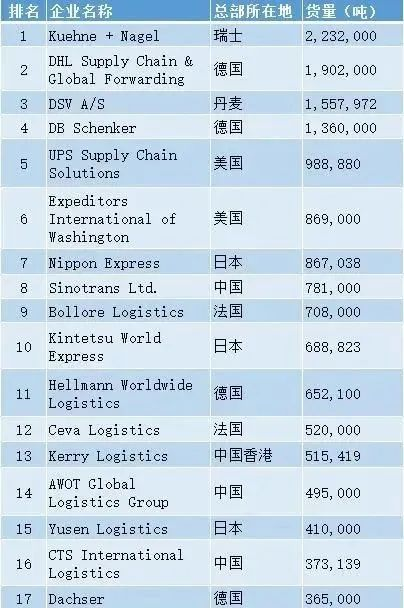 | 排名 | 企业名称 | 总部所在地 | 货量（吨） |
|---|---|---|---|
| 1 | Kuehne + Nagel | 瑞士 | 2,232,000 |
| 2 | DHL Supply Chain & Global Forwarding | 德国 | 1,902,000 |
| 3 | DSV A/S | 丹麦 | 1,557,972 |
| 4 | DB Schenker | 德国 | 1,360,000 |
| 5 | UPS Supply Chain Solutions | 美国 | 988,880 |
| 6 | Expeditors International of Washington | 美国 | 869,000 |
| 7 | Nippon Express | 日本 | 867,038 |
| 8 | Sinotrans Ltd. | 中国 | 781,000 |
| 9 | Bollore Logistics | 法国 | 708,000 |
| 10 | Kintetsu World Express | 日本 | 688,823 |
| 11 | Hellmann Worldwide Logistics | 德国 | 652,100 |
| 12 | Ceva Logistics | 法国 | 520,000 |
| 13 | Kerry Logistics | 中国香港 | 515,419 |
| 14 | AWOT Global Logistics Group | 中国 | 495,000 |
| 15 | Yusen Logistics | 日本 | 410,000 |
| 16 | CTS International Logistics | 中国 | 373,139 |
| 17 | Dachser | 德国 | 365,000 |